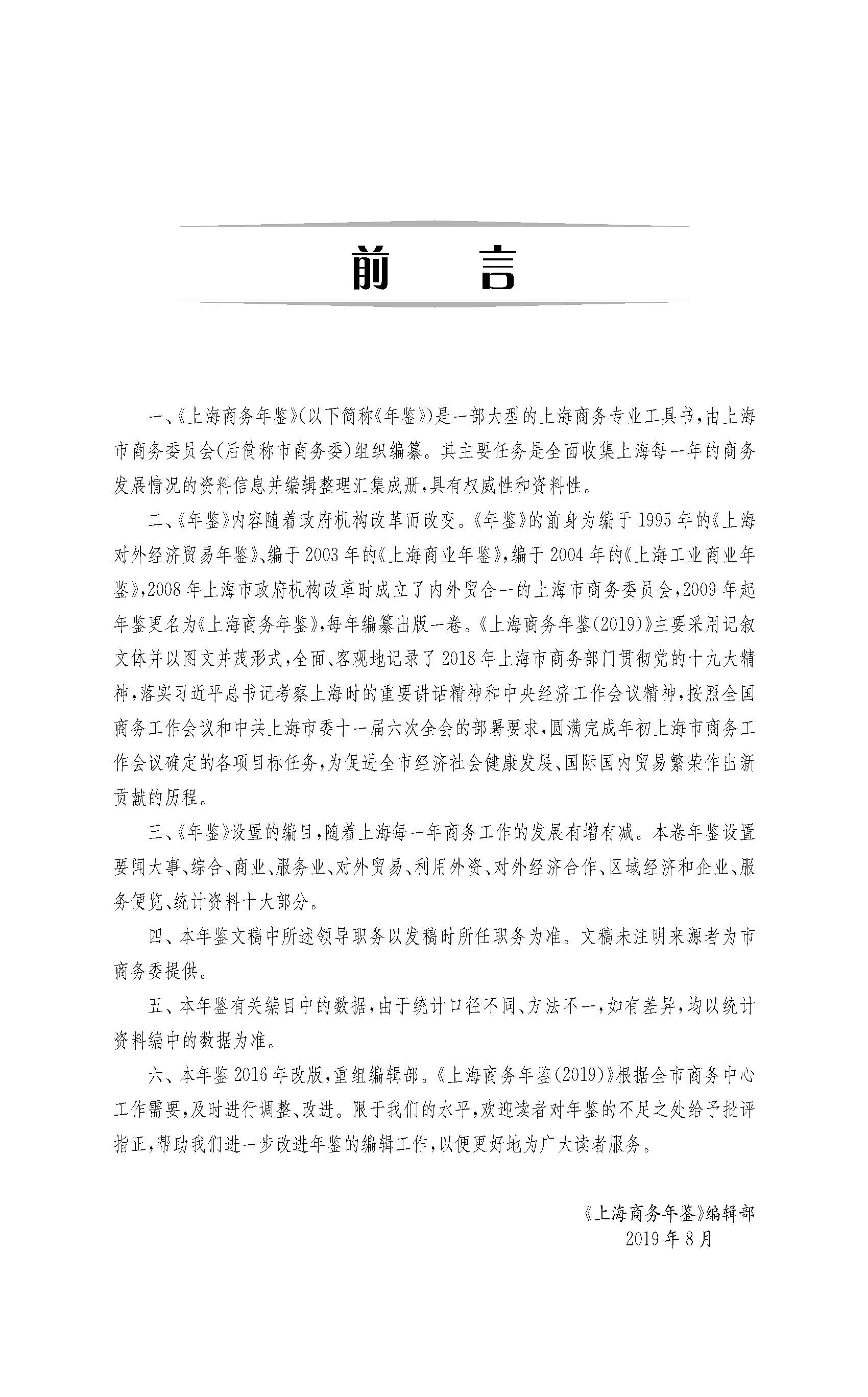 前　言

一、《上海商务年鉴》(以下简称《年鉴》)是一部大型的上海商务专业工具书,由上海市商务委员会(后简称市商务委)组织编纂。其主要任务是全面收集上海每一年的商务发展情况的资料信息并编辑整理汇集成册,具有权威性和资料性。

二、《年鉴》内容随着政府机构改革而改变。《年鉴》的前身为编于1995年的《上海对外经济贸易年鉴》、编于2003年的《上海商业年鉴》,编于2004年的《上海工业商业年鉴》,2008年上海市政府机构改革时成立了内外贸合一的上海市商务委员会,2009年起年鉴更名为《上海商务年鉴》,每年编纂出版一卷。《上海商务年鉴(2019)》主要采用记叙文体并以图文并茂形式,全面、客观地记录了2018年上海市商务部门贯彻党的十九大精神,落实习近平总书记考察上海时的重要讲话精神和中央经济工作会议精神,按照全国商务工作会议和中共上海市委十一届六次全会的部署要求,圆满完成年初上海市商务工作会议确定的各项目标任务,为促进全市经济社会健康发展、国际国内贸易繁荣作出新贡献的历程。

三、《年鉴》设置的编目,随着上海每一年商务工作的发展有增有减。本卷年鉴设置要闻大事、综合、商业、服务业、对外贸易、利用外资、对外经济合作、区域经济和企业、服务便览、统计资料十大部分。

四、本年鉴文稿中所述领导职务以发稿时所任职务为准。文稿未注明来源者为市商务委提供。

五、本年鉴有关编目中的数据,由于统计口径不同、方法不一,如有差异,均以统计资料编中的数据为准。

六、本年鉴2016年改版,重组编辑部。《上海商务年鉴(2019)》根据全市商务中心工作需要,及时进行调整、改进。限于我们的水平,欢迎读者对年鉴的不足之处给予批评指正,帮助我们进一步改进年鉴的编辑工作,以便更好地为广大读者服务。

《上海商务年鉴》编辑部
2019年8月